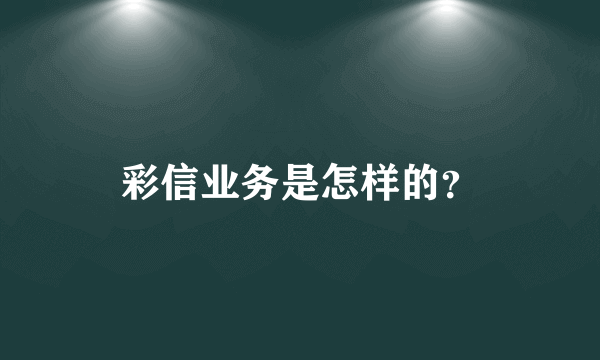 彩信业务是怎样的?